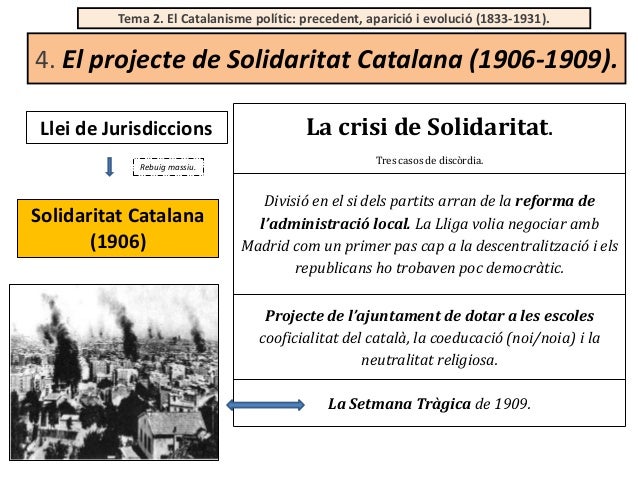 Tema 2. El Catalanisme polític: precedent, aparició i evolució (1833-1931).

4. El projecte de Solidaritat Catalana (1906-1909).

Llei de Jurisdiccions

Rebuig massiu.

Solidaritat Catalana (1906)

La crisi de Solidaritat.

Tres casos de discòrdia.

Divisió en el si dels partits arran de la reforma de l'administració local. La Lliga volia negociar amb Madrid com un primer pas cap a la descentralització i els republicans ho trobaven poc democràtic.

Projecte de l'ajuntament de dotar a les escoles cooficialitat del català, la coeducació (noi/noia) i la neutralitat religiosa.

La Setmana Tràgica de 1909.